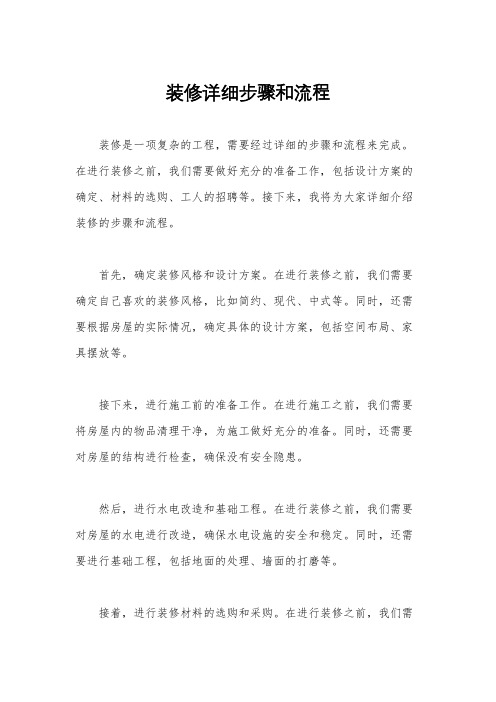 装修详细步骤和流程

装修是一项复杂的工程，需要经过详细的步骤和流程来完成。在进行装修之前，我们需要做好充分的准备工作，包括设计方案的确定、材料的选购、工人的招聘等。接下来，我将为大家详细介绍装修的步骤和流程。

首先，确定装修风格和设计方案。在进行装修之前，我们需要确定自己喜欢的装修风格，比如简约、现代、中式等。同时，还需要根据房屋的实际情况，确定具体的设计方案，包括空间布局、家具摆放等。

接下来，进行施工前的准备工作。在进行施工之前，我们需要将房屋内的物品清理干净，为施工做好充分的准备。同时，还需要对房屋的结构进行检查，确保没有安全隐患。

然后，进行水电改造和基础工程。在进行装修之前，我们需要对房屋的水电进行改造，确保水电设施的安全和稳定。同时，还需要进行基础工程，包括地面的处理、墙面的打磨等。

接着，进行装修材料的选购和采购。在进行装修之前，我们需